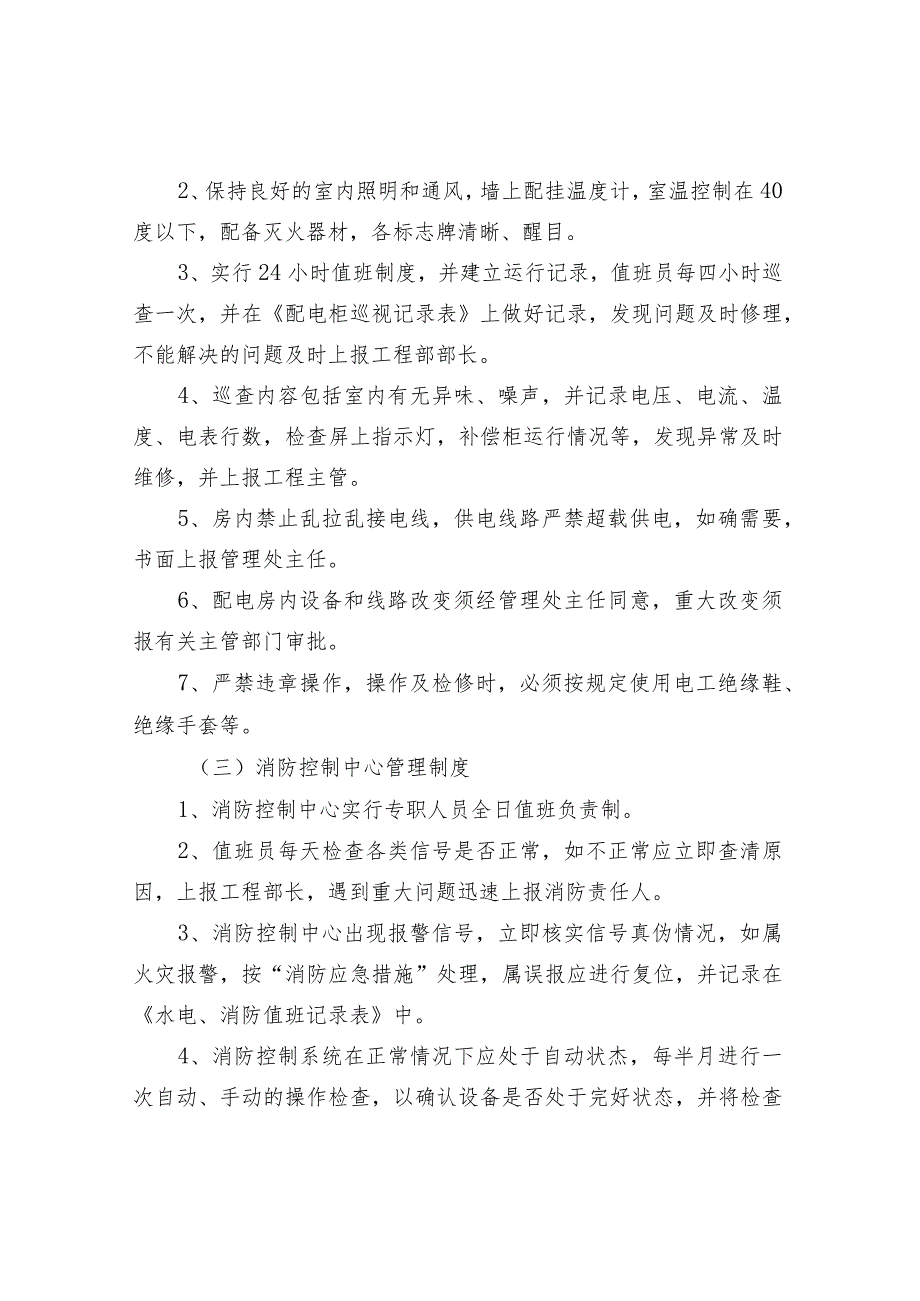 2、保持良好的室内照明和通风，墙上配挂温度计，室温控制在40度以下，配备灭火器材，各标志牌清晰、醒目。

3、实行24小时值班制度，并建立运行记录，值班员每四小时巡查一次，并在《配电柜巡视记录表》上做好记录，发现问题及时修理，不能解决的问题及时上报工程部部长。

4、巡查内容包括室内有无异味、噪声，并记录电压、电流、温度、电表行数，检查屏上指示灯，补偿柜运行情况等，发现异常及时维修，并上报工程主管。

5、房内禁止乱拉乱接电线，供电线路严禁超载供电，如确需要，书面上报管理处主任。

6、配电房内设备和线路改变须经管理处主任同意，重大改变须报有关主管部门审批。

7、严禁违章操作，操作及检修时，必须按规定使用电工绝缘鞋、绝缘手套等。

（三）消防控制中心管理制度

1、消防控制中心实行专职人员全日值班负责制。

2、值班员每天检查各类信号是否正常，如不正常应立即查清原因，上报工程部长，遇到重大问题迅速上报消防责任人。

3、消防控制中心出现报警信号，立即核实信号真伪情况，如属火灾报警，按“消防应急措施”处理，属误报应进行复位，并记录在《水电、消防值班记录表》中。

4、消防控制系统在正常情况下应处于自动状态，每半月进行一次自动、手动的操作检查，以确认设备是否处于完好状态，并将检查